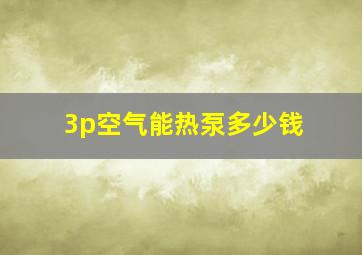 3p空气能热泵多少钱